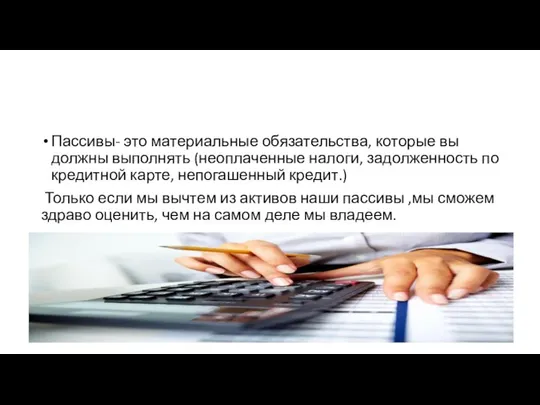 • Пассивы- это материальные обязательства, которые вы должны выполнять (неоплаченные налоги, задолженность по кредитной карте, непогашенный кредит.)

Только если мы вычтем из активов наши пассивы ,мы сможем здраво оценить, чем на самом деле мы владеем.